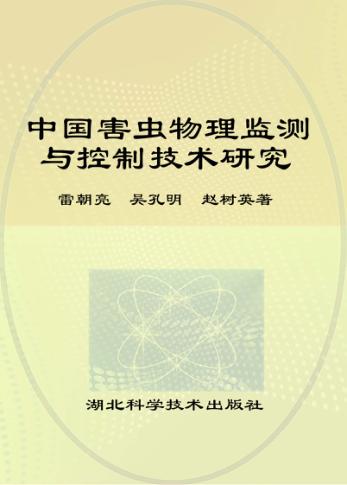 中国害虫物理监测与控制技术研究

雷朝亮　吴孔明　赵树英著

湖北科学技术出版社